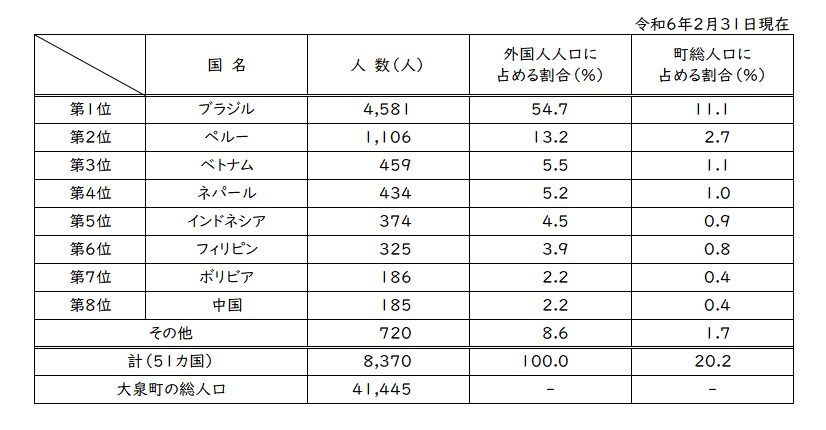 令和6年2月31日現在

|  | 国 名 | 人 数（人） | 外国人人口に占める割合（%） | 町総人口に占める割合（%） |
|---|---|---|---|---|
| 第1位 | ブラジル | 4,581 | 54.7 | 11.1 |
| 第2位 | ペルー | 1,106 | 13.2 | 2.7 |
| 第3位 | ベトナム | 459 | 5.5 | 1.1 |
| 第4位 | ネパール | 434 | 5.2 | 1.0 |
| 第5位 | インドネシア | 374 | 4.5 | 0.9 |
| 第6位 | フィリピン | 325 | 3.9 | 0.8 |
| 第7位 | ボリビア | 186 | 2.2 | 0.4 |
| 第8位 | 中国 | 185 | 2.2 | 0.4 |
| その他 |  | 720 | 8.6 | 1.7 |
| 計（51カ国） |  | 8,370 | 100.0 | 20.2 |
| 大泉町の総人口 |  | 41,445 | - | - |